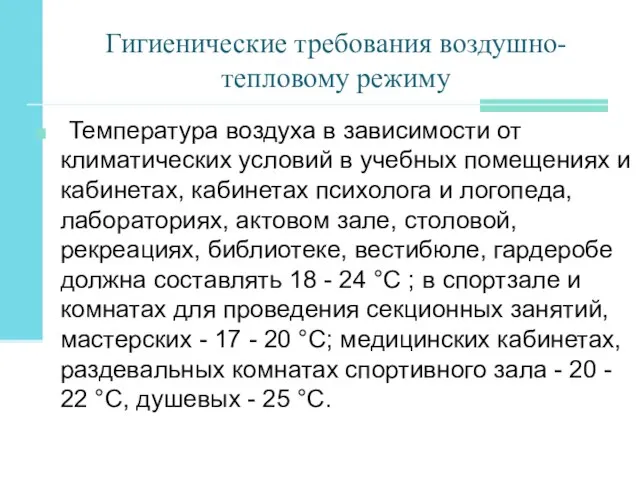 Гигиенические требования воздушно-тепловому режиму

Температура воздуха в зависимости от климатических условий в учебных помещениях и кабинетах, кабинетах психолога и логопеда, лабораториях, актовом зале, столовой, рекреациях, библиотеке, вестибюле, гардеробе должна составлять 18 - 24 °С ; в спортзале и комнатах для проведения секционных занятий, мастерских - 17 - 20 °С; медицинских кабинетах, раздевальных комнатах спортивного зала - 20 - 22 °С, душевых - 25 °С.